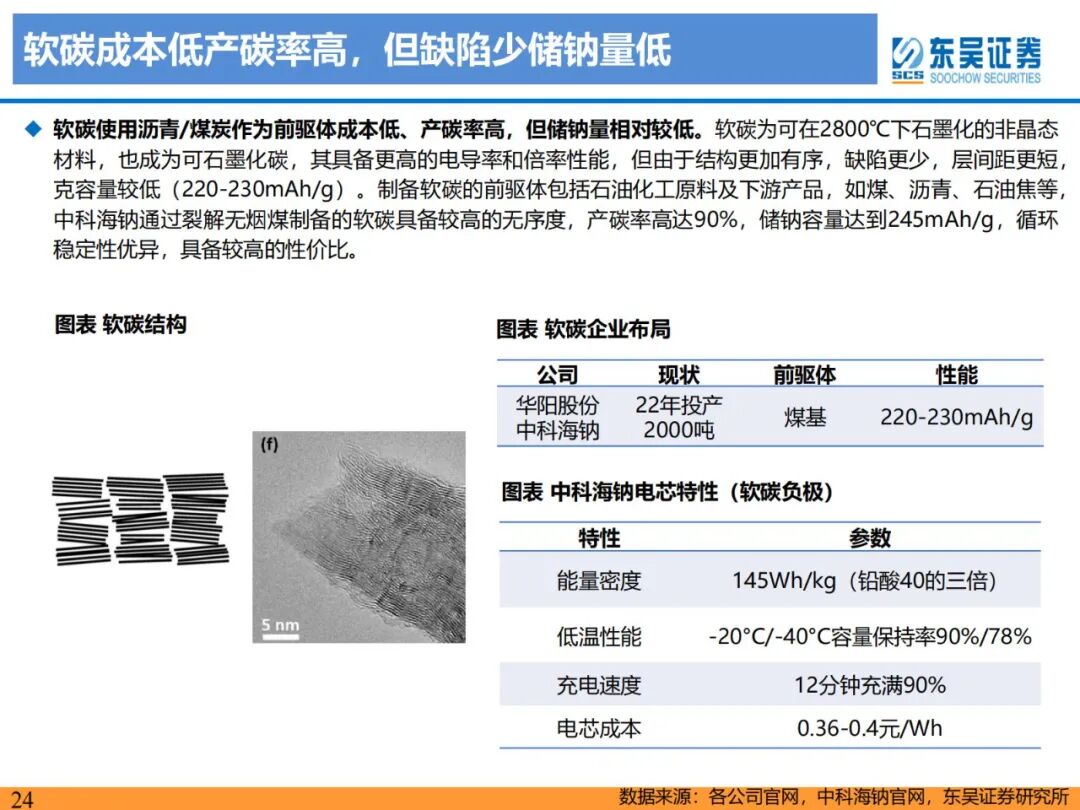 软碳成本低产碳率高，但缺陷少储钠量低

东吴证券
SCS SOOCHOW SECURITIES

◆ 软碳使用沥青/煤炭作为前驱体成本低、产碳率高，但储钠量相对较低。软碳为可在2800℃下石墨化的非晶态材料，也成为可石墨化碳，其具备更高的电导率和倍率性能，但由于结构更加有序，缺陷更少，层间距更短，克容量较低（220-230mAh/g）。制备软碳的前驱体包括石油化工原料及下游产品，如煤、沥青、石油焦等，中科海钠通过裂解无烟煤制备的软碳具备较高的无序度，产碳率高达90%，储钠容量达到245mAh/g，循环稳定性优异，具备较高的性价比。

图表 软碳结构

(f)

5 nm

图表 软碳企业布局

| 公司 | 现状 | 前驱体 | 性能 |
|---|---|---|---|
| 华阳股份 中科海钠 | 22年投产 2000吨 | 煤基 | 220-230mAh/g |

图表 中科海钠电芯特性（软碳负极）

| 特性 | 参数 |
|---|---|
| 能量密度 | 145Wh/kg（铅酸40的三倍） |
| 低温性能 | -20°C/-40°C容量保持率90%/78% |
| 充电速度 | 12分钟充满90% |
| 电芯成本 | 0.36-0.4元/Wh |

24

数据来源：各公司官网，中科海钠官网，东吴证券研究所